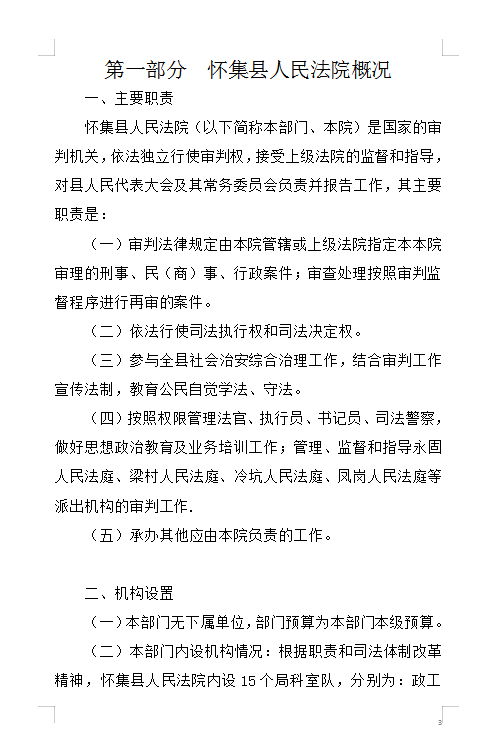 第一部分　怀集县人民法院概况

一、主要职责

怀集县人民法院（以下简称本部门、本院）是国家的审判机关，依法独立行使审判权，接受上级法院的监督和指导，对县人民代表大会及其常务委员会负责并报告工作，其主要职责是：

（一）审判法律规定由本院管辖或上级法院指定本本院审理的刑事、民（商）事、行政案件；审查处理按照审判监督程序进行再审的案件。

（二）依法行使司法执行权和司法决定权。

（三）参与全县社会治安综合治理工作，结合审判工作宣传法制，教育公民自觉学法、守法。

（四）按照权限管理法官、执行员、书记员、司法警察，做好思想政治教育及业务培训工作；管理、监督和指导永固人民法庭、梁村人民法庭、冷坑人民法庭、凤岗人民法庭等派出机构的审判工作.

（五）承办其他应由本院负责的工作。

二、机构设置

（一）本部门无下属单位，部门预算为本部门本级预算。

（二）本部门内设机构情况：根据职责和司法体制改革精神，怀集县人民法院内设 15 个局科室队，分别为：政工

3